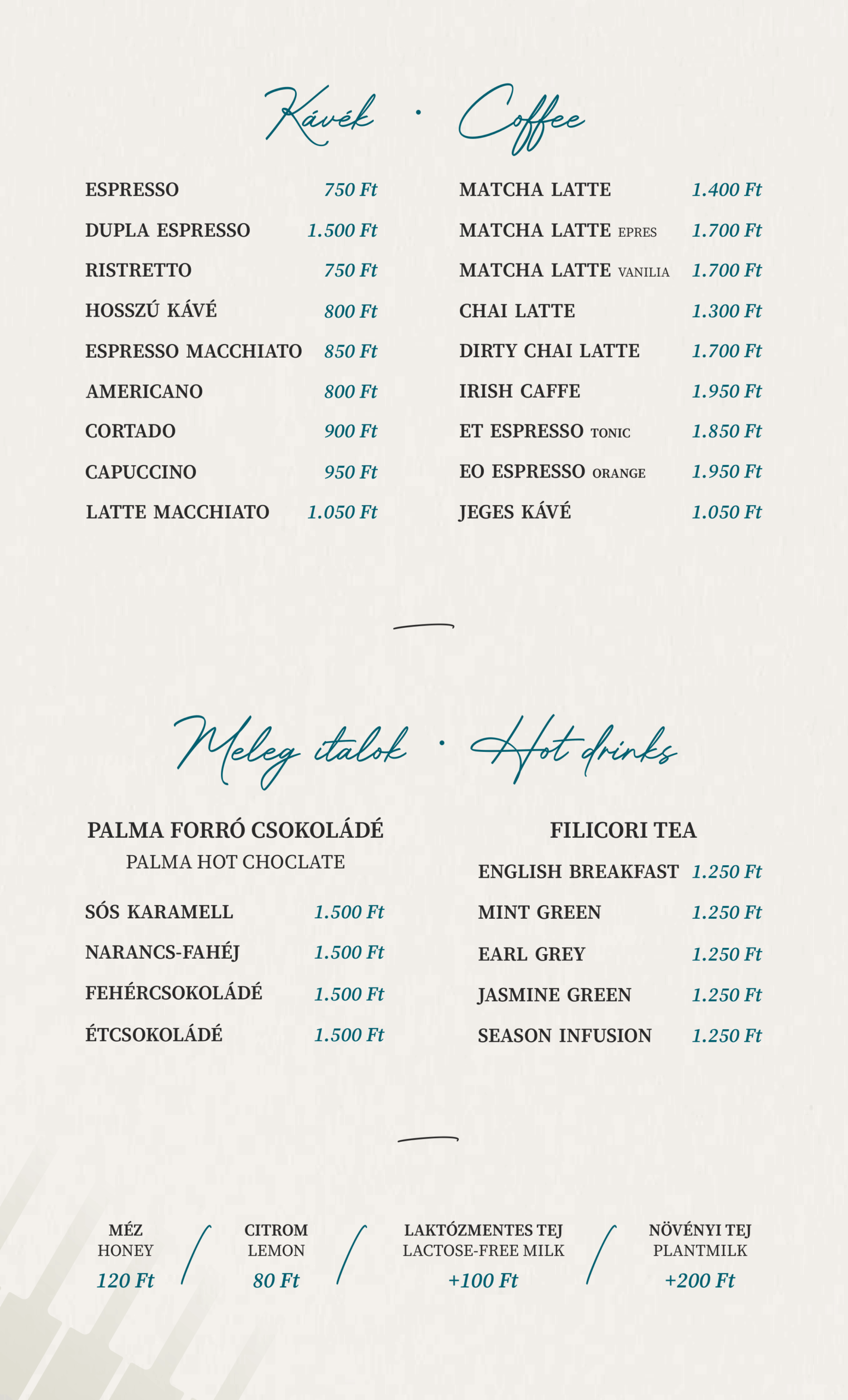 Kávék · Coffee

ESPRESSO 750 Ft
DUPLA ESPRESSO 1.500 Ft
RISTRETTO 750 Ft
HOSSZÚ KÁVÉ 800 Ft
ESPRESSO MACCHIATO 850 Ft
AMERICANO 800 Ft
CORTADO 900 Ft
CAPUCCINO 950 Ft
LATTE MACCHIATO 1.050 Ft

MATCHA LATTE 1.400 Ft
MATCHA LATTE EPRES 1.700 Ft
MATCHA LATTE VANILIA 1.700 Ft
CHAI LATTE 1.300 Ft
DIRTY CHAI LATTE 1.700 Ft
IRISH CAFFE 1.950 Ft
ET ESPRESSO TONIC 1.850 Ft
EO ESPRESSO ORANGE 1.950 Ft
JEGES KÁVÉ 1.050 Ft

Meleg italok · Hot drinks

PALMA FORRÓ CSOKOLÁDÉ
PALMA HOT CHOCLATE

SÓS KARAMELL 1.500 Ft
NARANCS-FAHÉJ 1.500 Ft
FEHÉRCSOKOLÁDÉ 1.500 Ft
ÉTCSOKOLÁDÉ 1.500 Ft

FILICORI TEA

ENGLISH BREAKFAST 1.250 Ft
MINT GREEN 1.250 Ft
EARL GREY 1.250 Ft
JASMINE GREEN 1.250 Ft
SEASON INFUSION 1.250 Ft

MÉZ
HONEY
120 Ft

CITROM
LEMON
80 Ft

LAKTÓZMENTES TEJ
LACTOSE-FREE MILK
+100 Ft

NÖVÉNYI TEJ
PLANTMILK
+200 Ft